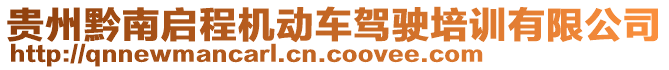 贵州黔南启程机动车驾驶培训有限公司
http://qnnewmancarl.cn.coovee.com